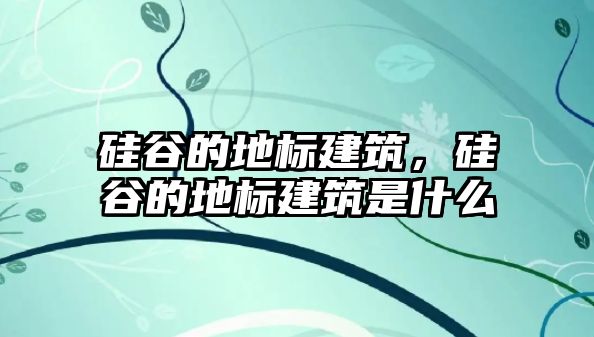 硅谷的地标建筑，硅谷的地标建筑是什么